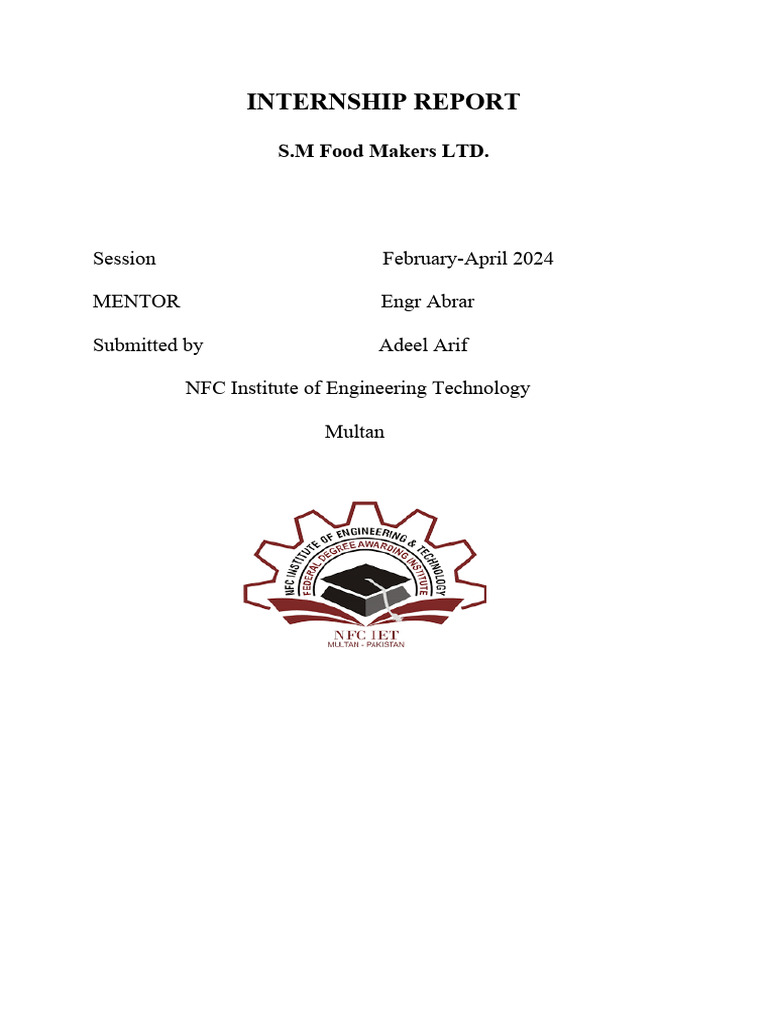 INTERNSHIP REPORT

S.M Food Makers LTD.

Session February-April 2024

MENTOR Engr Abrar

Submitted by Adeel Arif

NFC Institute of Engineering Technology

Multan

NFC INSTITUTE OF ENGINEERING & TECHNOLOGY

FEDERAL DEGREE AWARDING INSTITUTE

NFC IET

MULTAN - PAKISTAN